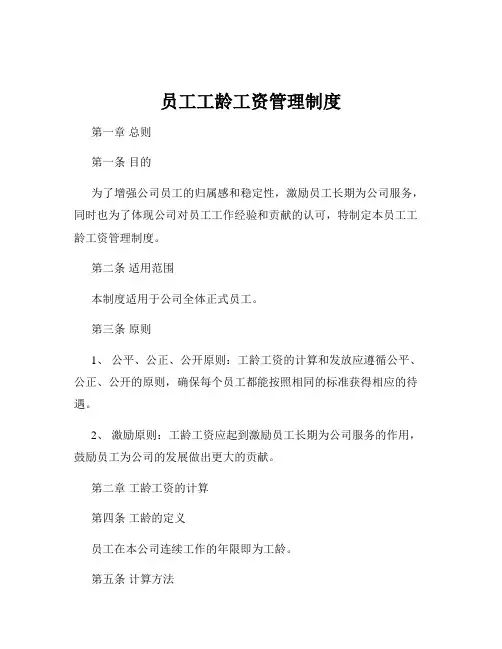 员工工龄工资管理制度

第一章 总则

第一条 目的

为了增强公司员工的归属感和稳定性，激励员工长期为公司服务，同时也为了体现公司对员工工作经验和贡献的认可，特制定本员工工龄工资管理制度。

第二条 适用范围

本制度适用于公司全体正式员工。

第三条 原则

1、 公平、公正、公开原则：工龄工资的计算和发放应遵循公平、公正、公开的原则，确保每个员工都能按照相同的标准获得相应的待遇。

2、 激励原则：工龄工资应起到激励员工长期为公司服务的作用，鼓励员工为公司的发展做出更大的贡献。

第二章 工龄工资的计算

第四条 工龄的定义

员工在本公司连续工作的年限即为工龄。

第五条 计算方法